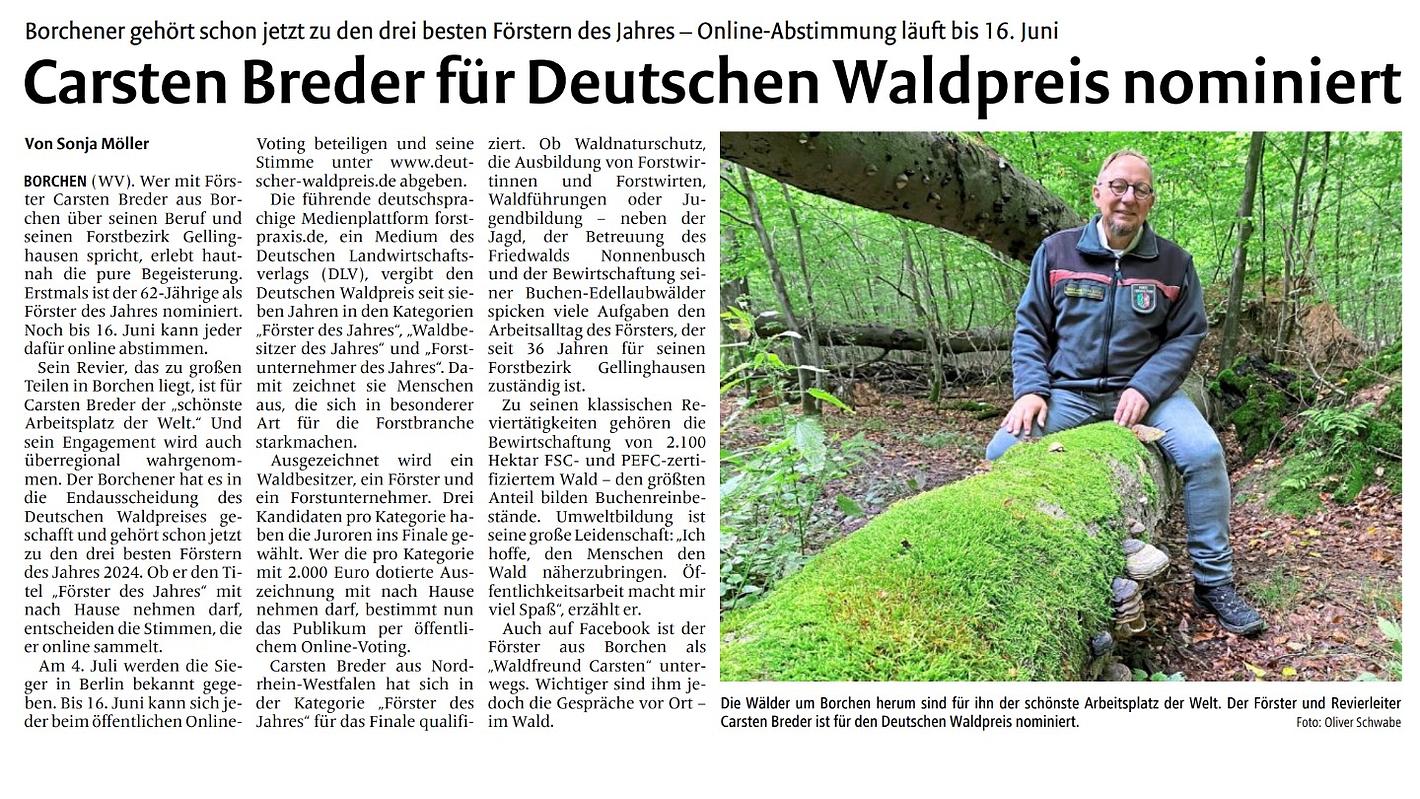 Borchener gehört schon jetzt zu den drei besten Förstern des Jahres – Online-Abstimmung läuft bis 16. Juni

Carsten Breder für Deutschen Waldpreis nominiert

Von Sonja Möller

BORCHEN (WV). Wer mit Förster Carsten Breder aus Borchen über seinen Beruf und seinen Forstbezirk Gellinghausen spricht, erlebt hautnah die pure Begeisterung. Erstmals ist der 62-Jährige als Förster des Jahres nominiert. Noch bis 16. Juni kann jeder dafür online abstimmen.

Sein Revier, das zu großen Teilen in Borchen liegt, ist für Carsten Breder der „schönste Arbeitsplatz der Welt." Und sein Engagement wird auch überregional wahrgenommen. Der Borchener hat es in die Endausscheidung des Deutschen Waldpreises geschafft und gehört schon jetzt zu den drei besten Förstern des Jahres 2024. Ob er den Titel „Förster des Jahres" mit nach Hause nehmen darf, entscheiden die Stimmen, die er online sammelt.

Am 4. Juli werden die Sieger in Berlin bekannt gegeben. Bis 16. Juni kann sich jeder beim öffentlichen Online-Voting beteiligen und seine Stimme unter www.deutscher-waldpreis.de abgeben.

Die führende deutschsprachige Medienplattform forstpraxis.de, ein Medium des Deutschen Landwirtschaftsverlags (DLV), vergibt den Deutschen Waldpreis seit sieben Jahren in den Kategorien „Förster des Jahres", „Waldbesitzer des Jahres" und „Forstunternehmer des Jahres". Damit zeichnet sie Menschen aus, die sich in besonderer Art für die Forstbranche starkmachen.

Ausgezeichnet wird ein Waldbesitzer, ein Förster und ein Forstunternehmer. Drei Kandidaten pro Kategorie haben die Juroren ins Finale gewählt. Wer die pro Kategorie mit 2.000 Euro dotierte Auszeichnung mit nach Hause nehmen darf, bestimmt nun das Publikum per öffentlichem Online-Voting.

Carsten Breder aus Nordrhein-Westfalen hat sich in der Kategorie „Förster des Jahres" für das Finale qualifiziert. Ob Waldnaturschutz, die Ausbildung von Forstwirtinnen und Forstwirten, Waldführungen oder Jugendbildung – neben der Jagd, der Betreuung des Friedwalds Nonnenbusch und der Bewirtschaftung seiner Buchen-Edellaubwälder spicken viele Aufgaben den Arbeitsalltag des Försters, der seit 36 Jahren für seinen Forstbezirk Gellinghausen zuständig ist.

Zu seinen klassischen Reviertätigkeiten gehören die Bewirtschaftung von 2.100 Hektar FSC- und PEFC-zertifiziertem Wald – den größten Anteil bilden Buchenreinbestände. Umweltbildung ist seine große Leidenschaft: „Ich hoffe, den Menschen den Wald näherzubringen. Öffentlichkeitsarbeit macht mir viel Spaß", erzählt er.

Auch auf Facebook ist der Förster aus Borchen als „Waldfreund Carsten" unterwegs. Wichtiger sind ihm jedoch die Gespräche vor Ort – im Wald.

Die Wälder um Borchen herum sind für ihn der schönste Arbeitsplatz der Welt. Der Förster und Revierleiter Carsten Breder ist für den Deutschen Waldpreis nominiert.

Foto: Oliver Schwabe